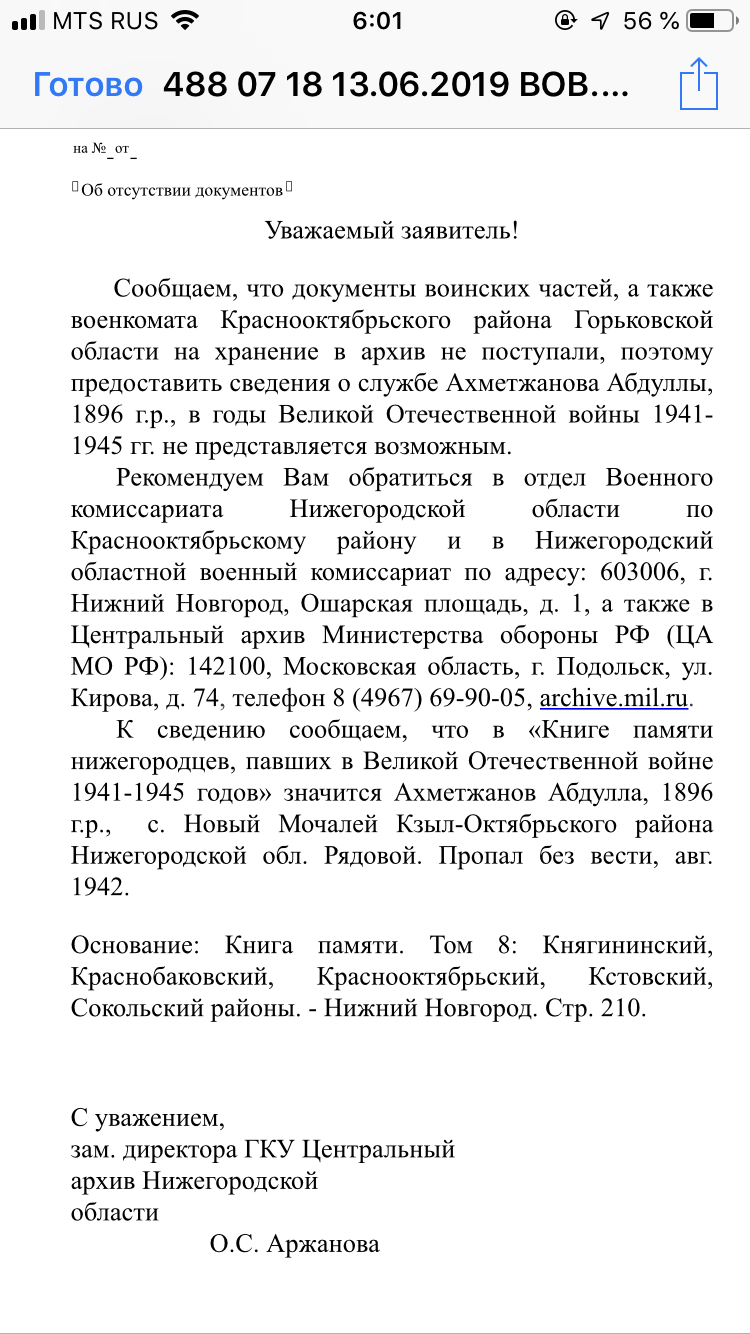 MTS RUS 6:01 56 %

Готово 488 07 18 13.06.2019 ВОВ....

на №_от_

Об отсутствии документов

Уважаемый заявитель!

Сообщаем, что документы воинских частей, а также военкомата Краснооктябрьского района Горьковской области на хранение в архив не поступали, поэтому предоставить сведения о службе Ахметжанова Абдуллы, 1896 г.р., в годы Великой Отечественной войны 1941-1945 гг. не представляется возможным.

Рекомендуем Вам обратиться в отдел Военного комиссариата Нижегородской области по Краснооктябрьскому району и в Нижегородский областной военный комиссариат по адресу: 603006, г. Нижний Новгород, Ошарская площадь, д. 1, а также в Центральный архив Министерства обороны РФ (ЦА МО РФ): 142100, Московская область, г. Подольск, ул. Кирова, д. 74, телефон 8 (4967) 69-90-05, archive.mil.ru.

К сведению сообщаем, что в «Книге памяти нижегородцев, павших в Великой Отечественной войне 1941-1945 годов» значится Ахметжанов Абдулла, 1896 г.р., с. Новый Мочалей Кзыл-Октябрьского района Нижегородской обл. Рядовой. Пропал без вести, авг. 1942.

Основание: Книга памяти. Том 8: Княгининский, Краснобаковский, Краснооктябрьский, Кстовский, Сокольский районы. - Нижний Новгород. Стр. 210.

С уважением,
зам. директора ГКУ Центральный архив Нижегородской области
О.С. Аржанова